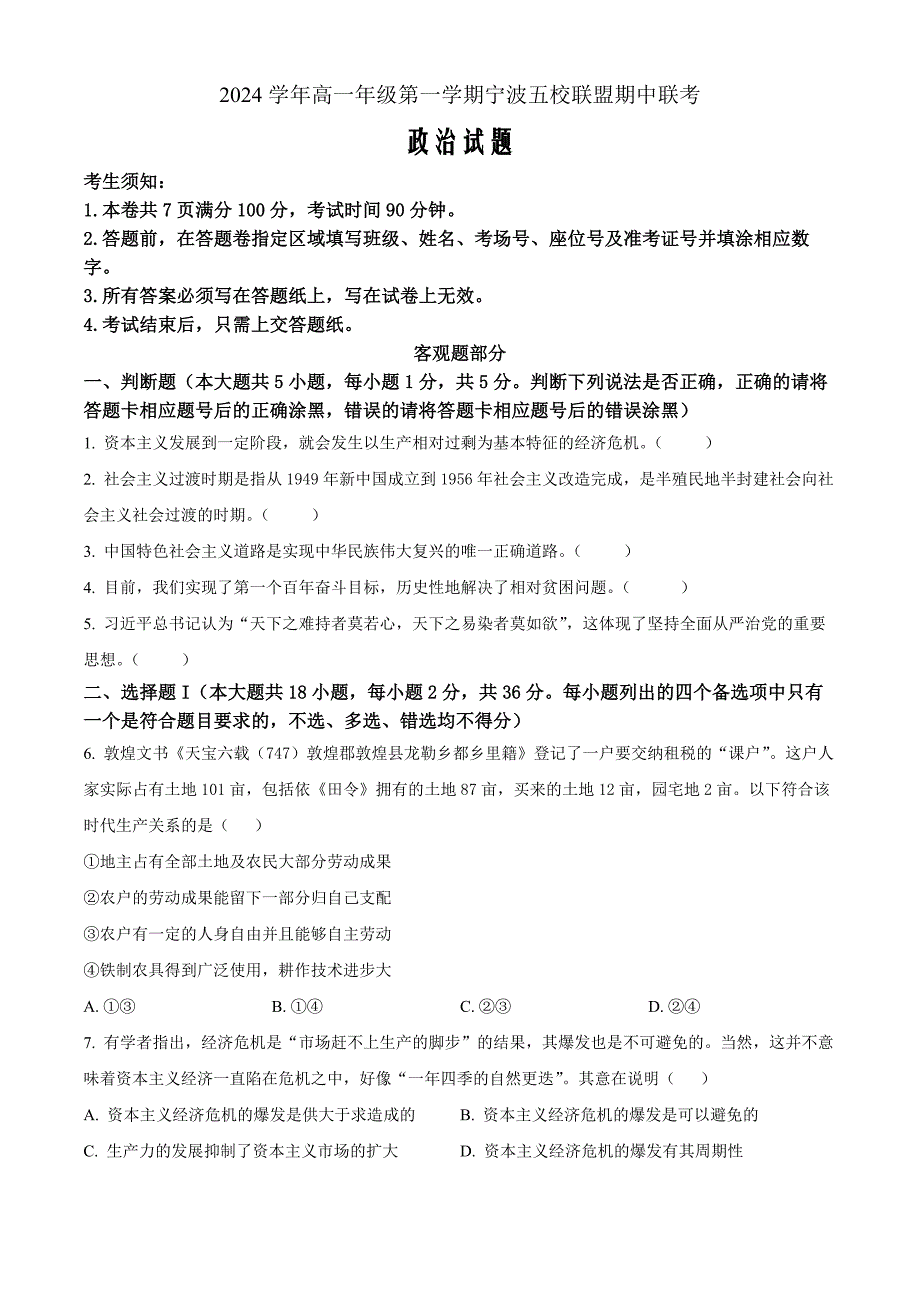 2024 学年高一年级第一学期宁波五校联盟期中联考

政治试题

考生须知：
1. 本卷共 7 页满分 100 分，考试时间 90 分钟。
2. 答题前，在答题卷指定区域填写班级、姓名、考场号、座位号及准考证号并填涂相应数字。
3. 所有答案必须写在答题纸上，写在试卷上无效。
4. 考试结束后，只需上交答题纸。

客观题部分

一、判断题（本大题共 5 小题，每小题 1 分，共 5 分。判断下列说法是否正确，正确的请将答题卡相应题号后的正确涂黑，错误的请将答题卡相应题号后的错误涂黑）

1. 资本主义发展到一定阶段，就会发生以生产相对过剩为基本特征的经济危机。（　　）

2. 社会主义过渡时期是指从 1949 年新中国成立到 1956 年社会主义改造完成，是半殖民地半封建社会向社会主义社会过渡的时期。（　　）

3. 中国特色社会主义道路是实现中华民族伟大复兴的唯一正确道路。（　　）

4. 目前，我们实现了第一个百年奋斗目标，历史性地解决了相对贫困问题。（　　）

5. 习近平总书记认为“天下之难持者莫若心，天下之易染者莫如欲”，这体现了坚持全面从严治党的重要思想。（　　）

二、选择题 I（本大题共 18 小题，每小题 2 分，共 36 分。每小题列出的四个备选项中只有一个是符合题目要求的，不选、多选、错选均不得分）

6. 敦煌文书《天宝六载（747）敦煌郡敦煌县龙勒乡都乡里籍》登记了一户要交纳租税的“课户”。这户人家实际占有土地 101 亩，包括依《田令》拥有的土地 87 亩，买来的土地 12 亩，园宅地 2 亩。以下符合该时代生产关系的是（　　）

①地主占有全部土地及农民大部分劳动成果

②农户的劳动成果能留下一部分归自己支配

③农户有一定的人身自由并且能够自主劳动

④铁制农具得到广泛使用，耕作技术进步大

A. ①③　　B. ①④　　C. ②③　　D. ②④

7. 有学者指出，经济危机是“市场赶不上生产的脚步”的结果，其爆发也是不可避免的。当然，这并不意味着资本主义经济一直陷在危机之中，好像“一年四季的自然更迭”。其意在说明（　　）

A. 资本主义经济危机的爆发是供大于求造成的　　B. 资本主义经济危机的爆发是可以避免的

C. 生产力的发展抑制了资本主义市场的扩大　　D. 资本主义经济危机的爆发有其周期性